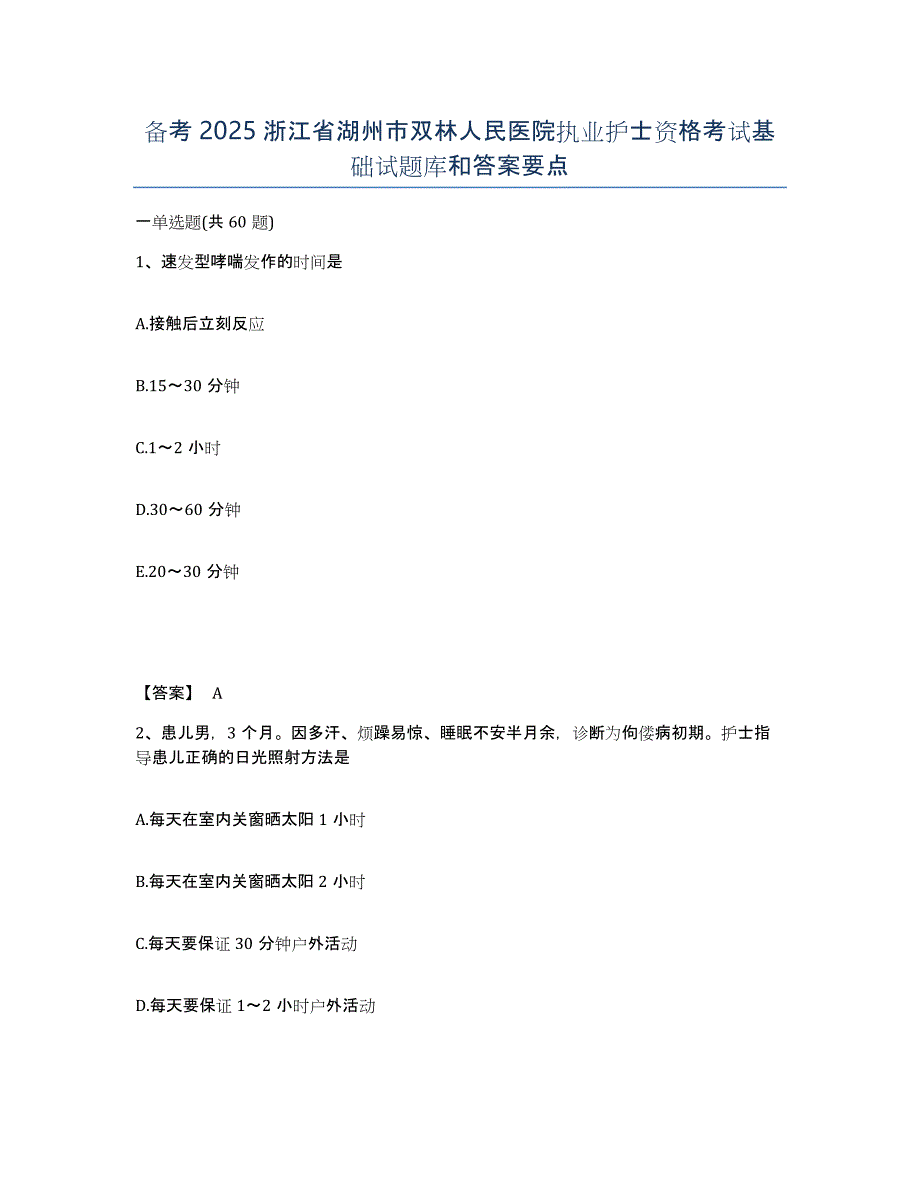 备考 2025 浙江省湖州市双林人民医院执业护士资格考试基础试题库和答案要点

一单选题(共 60 题)

1、速发型哮喘发作的时间是

A.接触后立刻反应

B.15～30 分钟

C.1～2 小时

D.30～60 分钟

E.20～30 分钟

【答案】 A

2、患儿男，3 个月。因多汗、烦躁易惊、睡眠不安半月余，诊断为佝偻病初期。护士指导患儿正确的日光照射方法是

A.每天在室内关窗晒太阳 1 小时

B.每天在室内关窗晒太阳 2 小时

C.每天要保证 30 分钟户外活动

D.每天要保证 1～2 小时户外活动